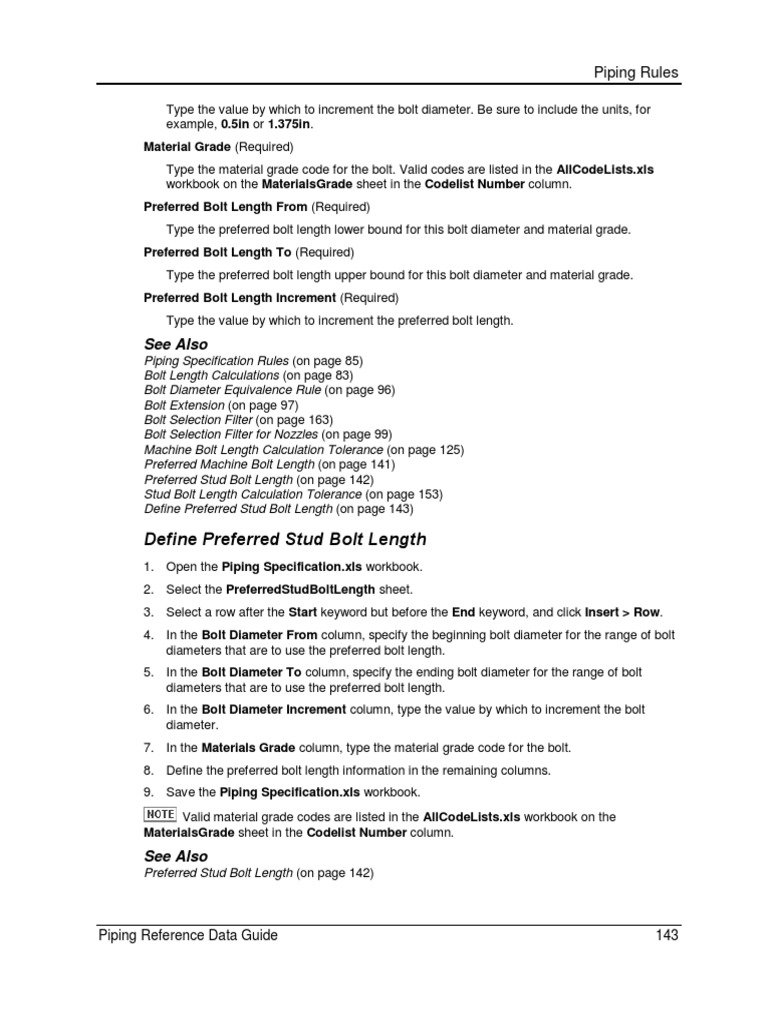 Piping Rules

Type the value by which to increment the bolt diameter. Be sure to include the units, for example, 0.5in or 1.375in.

Material Grade (Required)

Type the material grade code for the bolt. Valid codes are listed in the AllCodeLists.xls workbook on the MaterialsGrade sheet in the Codelist Number column.

Preferred Bolt Length From (Required)

Type the preferred bolt length lower bound for this bolt diameter and material grade.

Preferred Bolt Length To (Required)

Type the preferred bolt length upper bound for this bolt diameter and material grade.

Preferred Bolt Length Increment (Required)

Type the value by which to increment the preferred bolt length.

See Also

Piping Specification Rules (on page 85)
Bolt Length Calculations (on page 83)
Bolt Diameter Equivalence Rule (on page 96)
Bolt Extension (on page 97)
Bolt Selection Filter (on page 163)
Bolt Selection Filter for Nozzles (on page 99)
Machine Bolt Length Calculation Tolerance (on page 125)
Preferred Machine Bolt Length (on page 141)
Preferred Stud Bolt Length (on page 142)
Stud Bolt Length Calculation Tolerance (on page 153)
Define Preferred Stud Bolt Length (on page 143)

Define Preferred Stud Bolt Length

1. Open the Piping Specification.xls workbook.
2. Select the PreferredStudBoltLength sheet.
3. Select a row after the Start keyword but before the End keyword, and click Insert > Row.
4. In the Bolt Diameter From column, specify the beginning bolt diameter for the range of bolt diameters that are to use the preferred bolt length.
5. In the Bolt Diameter To column, specify the ending bolt diameter for the range of bolt diameters that are to use the preferred bolt length.
6. In the Bolt Diameter Increment column, type the value by which to increment the bolt diameter.
7. In the Materials Grade column, type the material grade code for the bolt.
8. Define the preferred bolt length information in the remaining columns.
9. Save the Piping Specification.xls workbook.

NOTE Valid material grade codes are listed in the AllCodeLists.xls workbook on the MaterialsGrade sheet in the Codelist Number column.

See Also

Preferred Stud Bolt Length (on page 142)

Piping Reference Data Guide 143